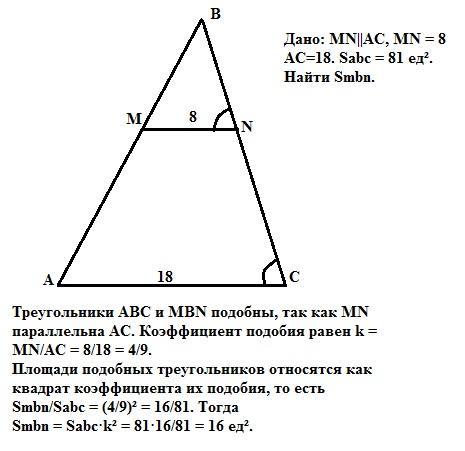 B

Дано: MN||AC, MN = 8
AC=18. Sabc = 81 ед².
Найти Smbn.

M
8
N

A
18
C

Треугольники ABC и MBN подобны, так как MN параллельна AC. Коэффициент подобия равен k = MN/AC = 8/18 = 4/9.
Площади подобных треугольников относятся как квадрат коэффициента их подобия, то есть Smbn/Sabc = (4/9)² = 16/81. Тогда
Smbn = Sabc·k² = 81·16/81 = 16 ед².